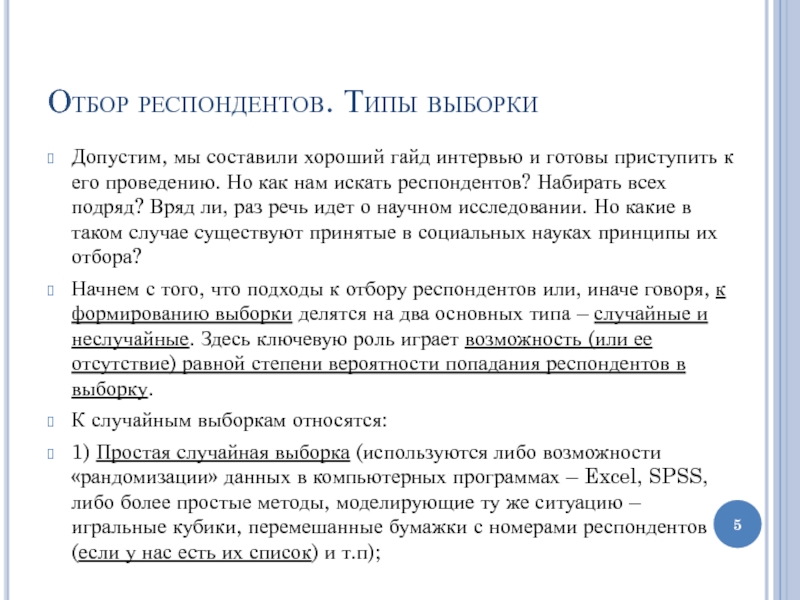 Отбор респондентов. Типы выборки

Допустим, мы составили хороший гайд интервью и готовы приступить к его проведению. Но как нам искать респондентов? Набирать всех подряд? Вряд ли, раз речь идет о научном исследовании. Но какие в таком случае существуют принятые в социальных науках принципы их отбора?

Начнем с того, что подходы к отбору респондентов или, иначе говоря, к формированию выборки делятся на два основных типа – случайные и неслучайные. Здесь ключевую роль играет возможность (или ее отсутствие) равной степени вероятности попадания респондентов в выборку.

К случайным выборкам относятся:

1) Простая случайная выборка (используются либо возможности «рандомизации» данных в компьютерных программах – Excel, SPSS, либо более простые методы, моделирующие ту же ситуацию – игральные кубики, перемешанные бумажки с номерами респондентов (если у нас есть их список) и т.п);

5